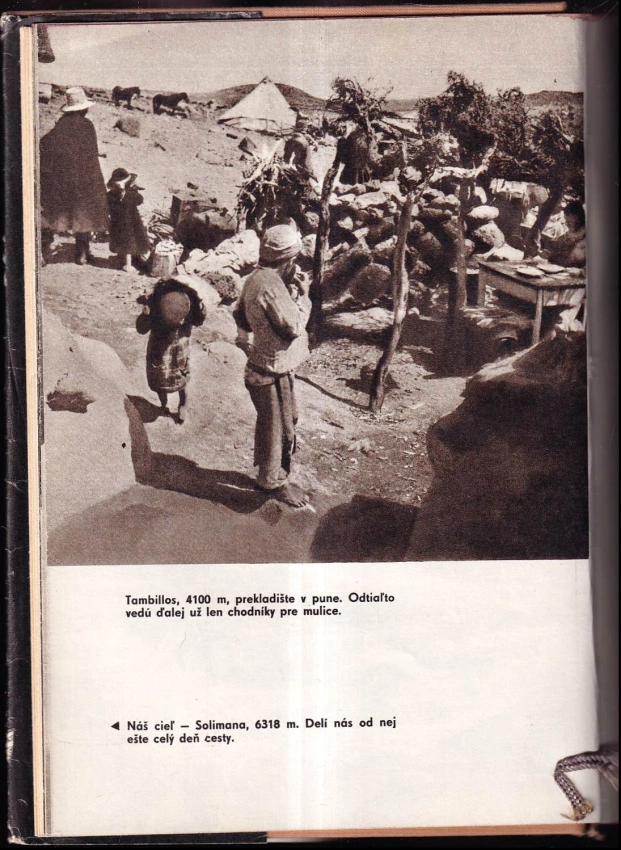 Tambillos, 4100 m, prekladište v pune. Odtiaľto vedú ďalej už len chodníky pre mulice.

◀ Náš cieľ – Solimana, 6318 m. Delí nás od nej ešte celý deň cesty.